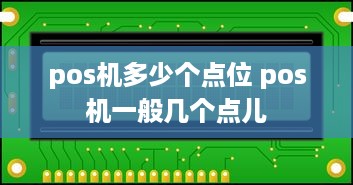 pos机多少个点位 pos机一般几个点儿